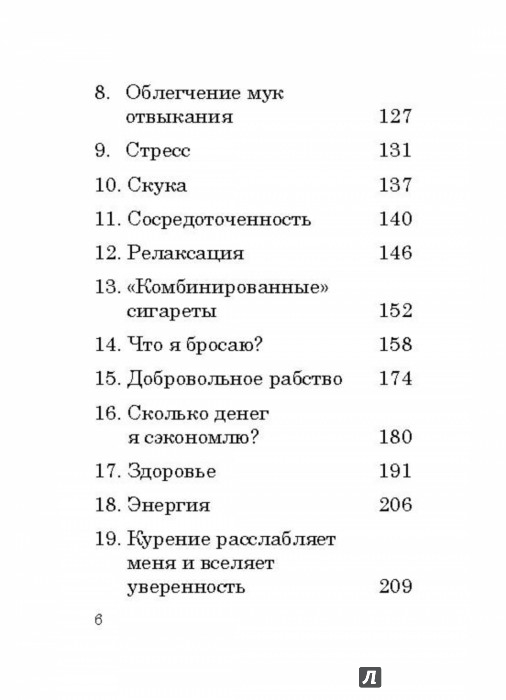 8. Облегчение мук отвыкания 127

9. Стресс 131

10. Скука 137

11. Сосредоточенность 140

12. Релаксация 146

13. «Комбинированные» сигареты 152

14. Что я бросаю? 158

15. Добровольное рабство 174

16. Сколько денег я сэкономлю? 180

17. Здоровье 191

18. Энергия 206

19. Курение расслабляет меня и вселяет уверенность 209

6

Л